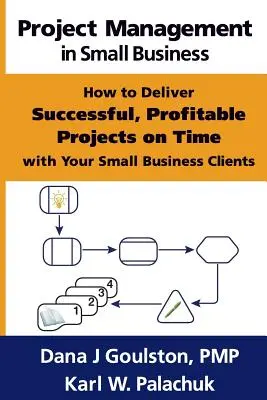 Project Management
in Small Business

How to Deliver
Successful, Profitable
Projects on Time
with Your Small Business Clients

4
3
2
1

Dana J Goulston, PMP
Karl W. Palachuk